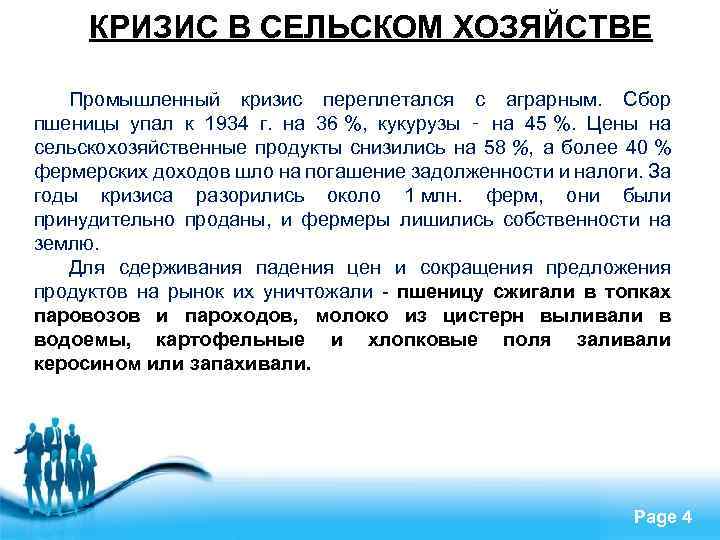 КРИЗИС В СЕЛЬСКОМ ХОЗЯЙСТВЕ

Промышленный кризис переплетался с аграрным. Сбор пшеницы упал к 1934 г. на 36 %, кукурузы - на 45 %. Цены на сельскохозяйственные продукты снизились на 58 %, а более 40 % фермерских доходов шло на погашение задолженности и налоги. За годы кризиса разорились около 1 млн. ферм, они были принудительно проданы, и фермеры лишились собственности на землю.

Для сдерживания падения цен и сокращения предложения продуктов на рынок их уничтожали - пшеницу сжигали в топках паровозов и пароходов, молоко из цистерн выливали в водоемы, картофельные и хлопковые поля заливали керосином или запахивали.

Page 4